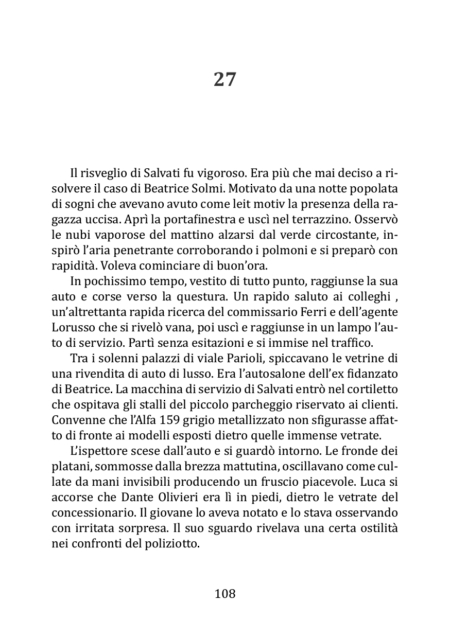 27

Il risveglio di Salvati fu vigoroso. Era più che mai deciso a risolvere il caso di Beatrice Solmi. Motivato da una notte popolata di sogni che avevano avuto come leit motiv la presenza della ragazza uccisa. Aprì la portafinestra e uscì nel terrazzino. Osservò le nubi vaporose del mattino alzarsi dal verde circostante, inspirò l'aria penetrante corroborando i polmoni e si preparò con rapidità. Voleva cominciare di buon'ora.

In pochissimo tempo, vestito di tutto punto, raggiunse la sua auto e corse verso la questura. Un rapido saluto ai colleghi , un'altrettanta rapida ricerca del commissario Ferri e dell'agente Lorusso che si rivelò vana, poi uscì e raggiunse in un lampo l'auto di servizio. Partì senza esitazioni e si immise nel traffico.

Tra i solenni palazzi di viale Parioli, spiccavano le vetrine di una rivendita di auto di lusso. Era l'autosalone dell'ex fidanzato di Beatrice. La macchina di servizio di Salvati entrò nel cortiletto che ospitava gli stalli del piccolo parcheggio riservato ai clienti. Convenne che l'Alfa 159 grigio metallizzato non sfigurasse affatto di fronte ai modelli esposti dietro quelle immense vetrate.

L'ispettore scese dall'auto e si guardò intorno. Le fronde dei platani, sommosse dalla brezza mattutina, oscillavano come cullate da mani invisibili producendo un fruscio piacevole. Luca si accorse che Dante Olivieri era lì in piedi, dietro le vetrate del concessionario. Il giovane lo aveva notato e lo stava osservando con irritata sorpresa. Il suo sguardo rivelava una certa ostilità nei confronti del poliziotto.

108